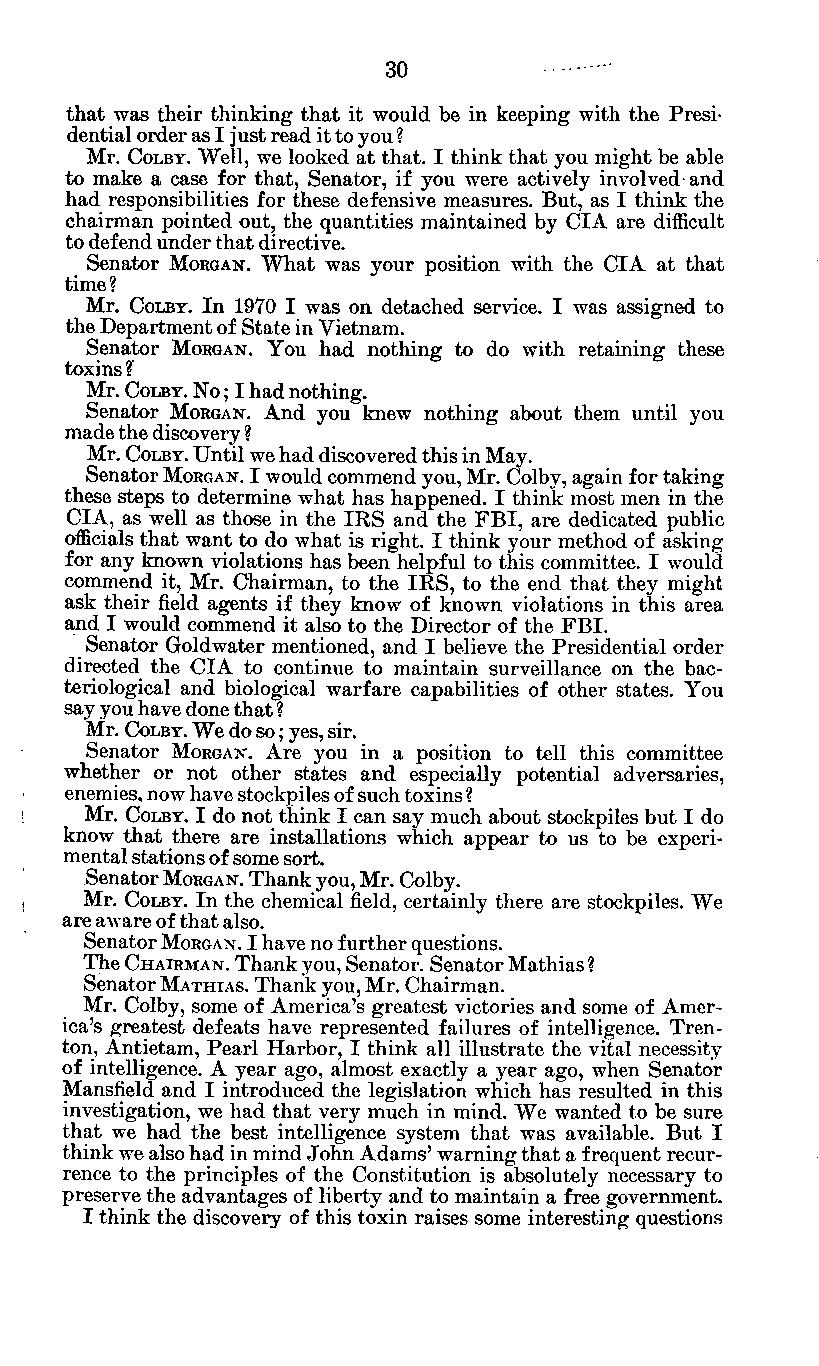 30

that was their thinking that it would be in keeping with the Presidential order as I just read it to you?

Mr. COLBY. Well, we looked at that. I think that you might be able to make a case for that, Senator, if you were actively involved and had responsibilities for these defensive measures. But, as I think the chairman pointed out, the quantities maintained by CIA are difficult to defend under that directive.

Senator MORGAN. What was your position with the CIA at that time?

Mr. COLBY. In 1970 I was on detached service. I was assigned to the Department of State in Vietnam.

Senator MORGAN. You had nothing to do with retaining these toxins?

Mr. COLBY. No; I had nothing.

Senator MORGAN. And you knew nothing about them until you made the discovery?

Mr. COLBY. Until we had discovered this in May.

Senator MORGAN. I would commend you, Mr. Colby, again for taking these steps to determine what has happened. I think most men in the CIA, as well as those in the IRS and the FBI, are dedicated public officials that want to do what is right. I think your method of asking for any known violations has been helpful to this committee. I would commend it, Mr. Chairman, to the IRS, to the end that they might ask their field agents if they know of known violations in this area and I would commend it also to the Director of the FBI.

Senator Goldwater mentioned, and I believe the Presidential order directed the CIA to continue to maintain surveillance on the bacteriological and biological warfare capabilities of other states. You say you have done that?

Mr. COLBY. We do so; yes, sir.

Senator MORGAN. Are you in a position to tell this committee whether or not other states and especially potential adversaries, enemies, now have stockpiles of such toxins?

Mr. COLBY. I do not think I can say much about stockpiles but I do know that there are installations which appear to us to be experimental stations of some sort.

Senator MORGAN. Thank you, Mr. Colby.

Mr. COLBY. In the chemical field, certainly there are stockpiles. We are aware of that also.

Senator MORGAN. I have no further questions.

The CHAIRMAN. Thank you, Senator. Senator Mathias?

Senator MATHIAS. Thank you, Mr. Chairman.

Mr. Colby, some of America's greatest victories and some of America's greatest defeats have represented failures of intelligence. Trenton, Antietam, Pearl Harbor, I think all illustrate the vital necessity of intelligence. A year ago, almost exactly a year ago, when Senator Mansfield and I introduced the legislation which has resulted in this investigation, we had that very much in mind. We wanted to be sure that we had the best intelligence system that was available. But I think we also had in mind John Adams' warning that a frequent recurrence to the principles of the Constitution is absolutely necessary to preserve the advantages of liberty and to maintain a free government.

I think the discovery of this toxin raises some interesting questions